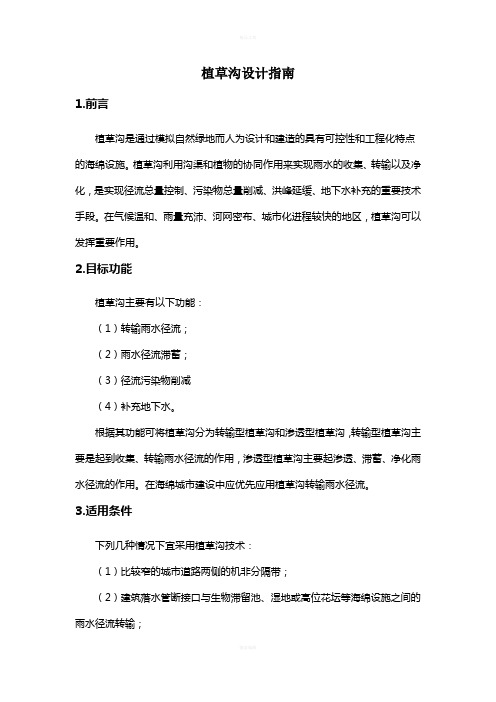 植草沟设计指南

1.前言

植草沟是通过模拟自然绿地而人为设计和建造的具有可控性和工程化特点的海绵设施。植草沟利用沟渠和植物的协同作用来实现雨水的收集、转输以及净化，是实现径流总量控制、污染物总量削减、洪峰延缓、地下水补充的重要技术手段。在气候温和、雨量充沛、河网密布、城市化进程较快的地区，植草沟可以发挥重要作用。

2.目标功能

植草沟主要有以下功能：

（1）转输雨水径流；

（2）雨水径流滞蓄；

（3）径流污染物削减

（4）补充地下水。

根据其功能可将植草沟分为转输型植草沟和渗透型植草沟，转输型植草沟主要是起到收集、转输雨水径流的作用，渗透型植草沟主要起渗透、滞蓄、净化雨水径流的作用。在海绵城市建设中应优先应用植草沟转输雨水径流。

3.适用条件

下列几种情况下宜采用植草沟技术：

（1）比较窄的城市道路两侧的机非分隔带；

（2）建筑落水管断接口与生物滞留池、湿地或高位花坛等海绵设施之间的雨水径流转输；